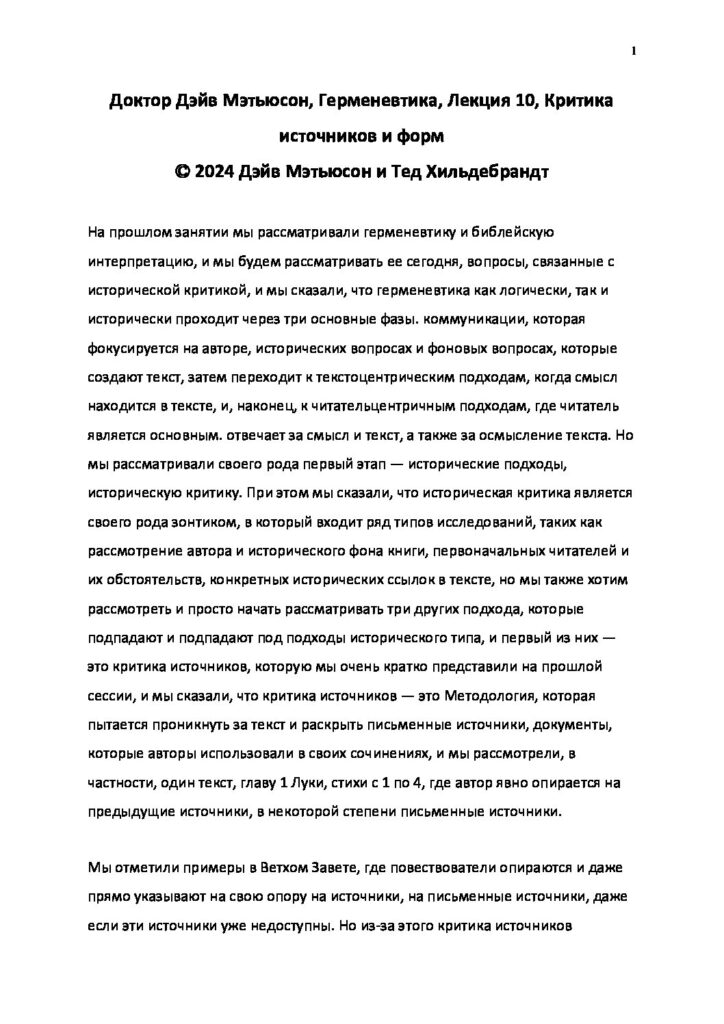 1

Доктор Дэйв Мэтьюсон, Герменевтика, Лекция 10, Критика источников и форм
© 2024 Дэйв Мэтьюсон и Тед Хильдебрандт

На прошлом занятии мы рассматривали герменевтику и библейскую интерпретацию, и мы будем рассматривать ее сегодня, вопросы, связанные с исторической критикой, и мы сказали, что герменевтика как логически, так и исторически проходит через три основные фазы. коммуникации, которая фокусируется на авторе, исторических вопросах и фоновых вопросах, которые создают текст, затем переходит к текстоцентрическим подходам, когда смысл находится в тексте, и, наконец, к читательцентричным подходам, где читатель является основным. отвечает за смысл и текст, а также за осмысление текста. Но мы рассматривали своего рода первый этап — исторические подходы, историческую критику. При этом мы сказали, что историческая критика является своего рода зонтиком, в который входит ряд типов исследований, таких как рассмотрение автора и исторического фона книги, первоначальных читателей и их обстоятельств, конкретных исторических ссылок в тексте, но мы также хотим рассмотреть и просто начать рассматривать три других подхода, которые подпадают и подпадают под подходы исторического типа, и первый из них — это критика источников, которую мы очень кратко представили на прошлой сессии, и мы сказали, что критика источников — это Методология, которая пытается проникнуть за текст и раскрыть письменные источники, документы, которые авторы использовали в своих сочинениях, и мы рассмотрели, в частности, один текст, главу 1 Луки, стихи с 1 по 4, где автор явно опирается на предыдущие источники, в некоторой степени письменные источники.

Мы отметили примеры в Ветхом Завете, где повествователи опираются и даже прямо указывают на свою опору на источники, на письменные источники, даже если эти источники уже недоступны. Но из-за этого критика источников